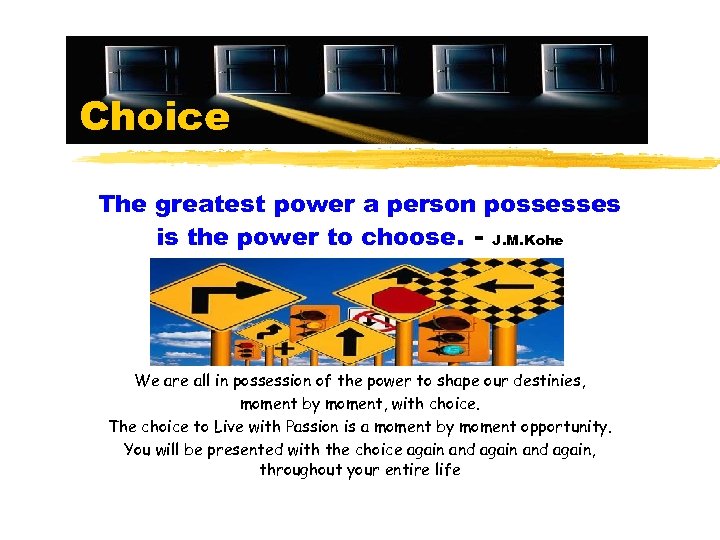 Choice

The greatest power a person possesses is the power to choose. - J.M.Kohe

We are all in possession of the power to shape our destinies, moment by moment, with choice.
The choice to Live with Passion is a moment by moment opportunity.
You will be presented with the choice again and again and again, throughout your entire life